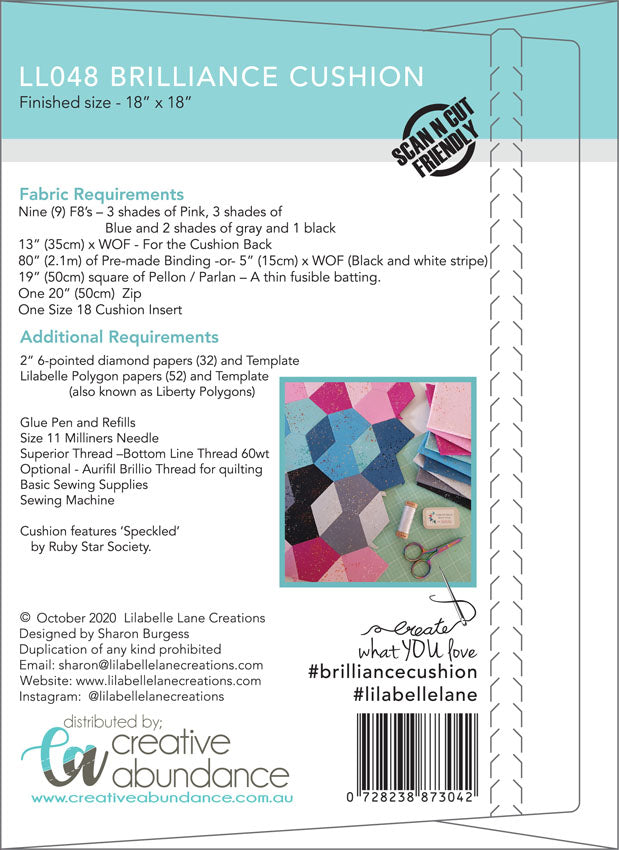 LL048 BRILLIANCE CUSHION
Finished size - 18" x 18"

SCAN N CUT FRIENDLY

Fabric Requirements
Nine (9) F8's – 3 shades of Pink, 3 shades of Blue and 2 shades of gray and 1 black
13" (35cm) x WOF - For the Cushion Back
80" (2.1m) of Pre-made Binding -or- 5" (15cm) x WOF (Black and white stripe)
19" (50cm) square of Pellon / Parlan – A thin fusible batting.
One 20" (50cm) Zip
One Size 18 Cushion Insert

Additional Requirements
2" 6-pointed diamond papers (32) and Template
Lilabelle Polygon papers (52) and Template (also known as Liberty Polygons)

Glue Pen and Refills
Size 11 Milliners Needle
Superior Thread –Bottom Line Thread 60wt
Optional - Aurifil Brillio Thread for quilting
Basic Sewing Supplies
Sewing Machine

Cushion features 'Speckled' by Ruby Star Society.

© October 2020 Lilabelle Lane Creations
Designed by Sharon Burgess
Duplication of any kind prohibited
Email: sharon@lilabellelanecreations.com
Website: www.lilabellelanecreations.com
Instagram: @lilabellelanecreations

create what YOU love
#brilliancecushion
#lilabellelane

distributed by;
ca creative abundance
www.creativeabundance.com.au

0 728238 873042